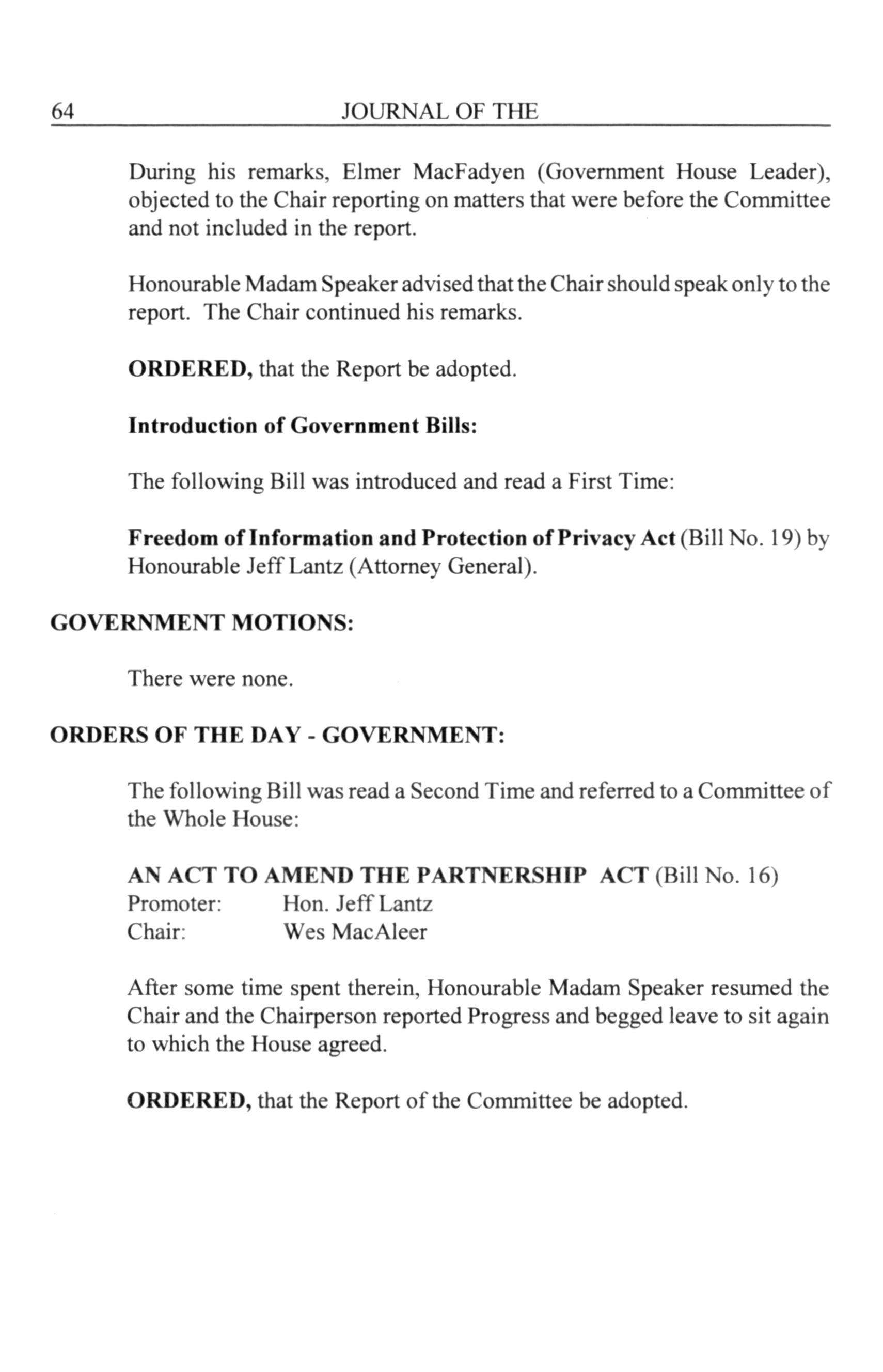 64 JOURNAL OF THE

During his remarks, Elmer MacFadyen (Government House Leader), objected to the Chair reporting on matters that were before the Committee and not included in the report.

Honourable Madam Speaker advised that the Chair should speak only to the report. The Chair continued his remarks.

ORDERED, that the Report be adopted.

Introduction of Government Bills:

The following Bill was introduced and read a First Time:

Freedom of Information and Protection of Privacy Act (Bill No. 19) by Honourable Jeff Lantz (Attorney General).

GOVERNMENT MOTIONS:

There were none.

ORDERS OF THE DAY - GOVERNMENT:

The following Bill was read a Second Time and referred to a Committee of the Whole House:

AN ACT TO AMEND THE PARTNERSHIP ACT (Bill No. 16)
Promoter: Hon. Jeff Lantz
Chair: Wes MacAleer

After some time spent therein, Honourable Madam Speaker resumed the Chair and the Chairperson reported Progress and begged leave to sit again to which the House agreed.

ORDERED, that the Report of the Committee be adopted.